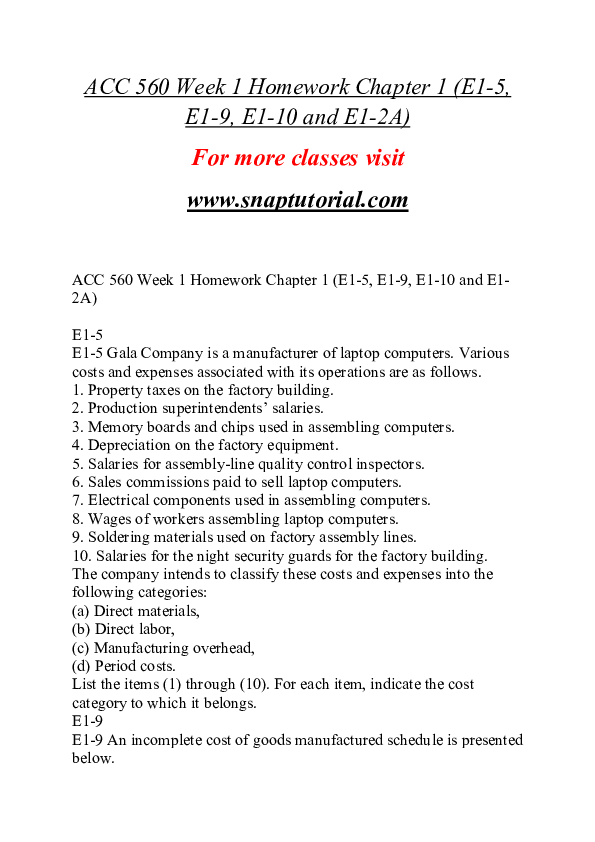 ACC 560 Week 1 Homework Chapter 1 (E1-5, E1-9, E1-10 and E1-2A)

For more classes visit

www.snaptutorial.com

ACC 560 Week 1 Homework Chapter 1 (E1-5, E1-9, E1-10 and E1-2A)

E1-5
E1-5 Gala Company is a manufacturer of laptop computers. Various costs and expenses associated with its operations are as follows.
1. Property taxes on the factory building.
2. Production superintendents' salaries.
3. Memory boards and chips used in assembling computers.
4. Depreciation on the factory equipment.
5. Salaries for assembly-line quality control inspectors.
6. Sales commissions paid to sell laptop computers.
7. Electrical components used in assembling computers.
8. Wages of workers assembling laptop computers.
9. Soldering materials used on factory assembly lines.
10. Salaries for the night security guards for the factory building.
The company intends to classify these costs and expenses into the following categories:
(a) Direct materials,
(b) Direct labor,
(c) Manufacturing overhead,
(d) Period costs.
List the items (1) through (10). For each item, indicate the cost category to which it belongs.
E1-9
E1-9 An incomplete cost of goods manufactured schedule is presented below.